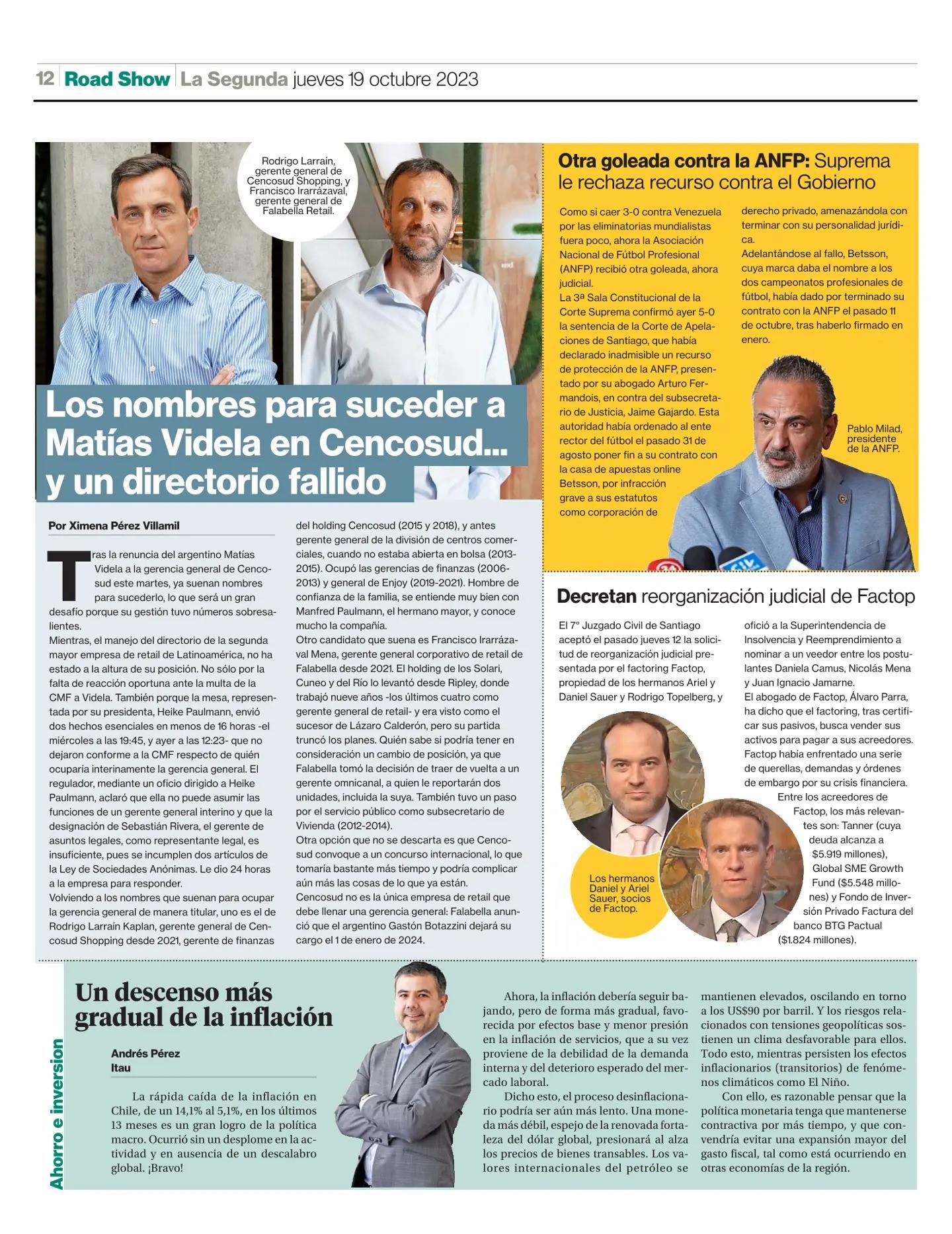 12 Road Show La Segunda jueves 19 octubre 2023

Rodrigo Larraín, gerente general de Cencosud Shopping, y Francisco Irarrázaval, gerente general de Falabella Retail.

Los nombres para suceder a Matías Videla en Cencosud... y un directorio fallido

Por Ximena Pérez Villamil

Tras la renuncia del argentino Matías Videla a la gerencia general de Cencosud este martes, ya suenan nombres para sucederlo, lo que será un gran desafío porque su gestión tuvo números sobresalientes.
Mientras, el manejo del directorio de la segunda mayor empresa de retail de Latinoamérica, no ha estado a la altura de su posición. No sólo por la falta de reacción oportuna ante la multa de la CMF a Videla. También porque la mesa, representada por su presidenta, Heike Paulmann, envió dos hechos esenciales en menos de 16 horas -el miércoles a las 19:45, y ayer a las 12:23- que no dejaron conforme a la CMF respecto de quién ocuparía interinamente la gerencia general. El regulador, mediante un oficio dirigido a Heike Paulmann, aclaró que ella no puede asumir las funciones de un gerente general interino y que la designación de Sebastián Rivera, el gerente de asuntos legales, como representante legal, es insuficiente, pues se incumplen dos artículos de la Ley de Sociedades Anónimas. Le dio 24 horas a la empresa para responder.
Volviendo a los nombres que suenan para ocupar la gerencia general de manera titular, uno es el de Rodrigo Larraín Kaplan, gerente general de Cencosud Shopping desde 2021, gerente de finanzas del holding Cencosud (2015 y 2018), y antes gerente general de la división de centros comerciales, cuando no estaba abierta en bolsa (2013-2015). Ocupó las gerencias de finanzas (2006-2013) y general de Enjoy (2019-2021). Hombre de confianza de la familia, se entiende muy bien con Manfred Paulmann, el hermano mayor, y conoce mucho la compañía.
Otro candidato que suena es Francisco Irarrázaval Mena, gerente general corporativo de retail de Falabella desde 2021. El holding de los Solari, Cuneo y del Río lo levantó desde Ripley, donde trabajó nueve años -los últimos cuatro como gerente general de retail- y era visto como el sucesor de Lázaro Calderón, pero su partida truncó los planes. Quién sabe si podría tener en consideración un cambio de posición, ya que Falabella tomó la decisión de traer de vuelta a un gerente omnicanal, a quien le reportarán dos unidades, incluida la suya. También tuvo un paso por el servicio público como subsecretario de Vivienda (2012-2014).
Otra opción que no se descarta es que Cencosud convoque a un concurso internacional, lo que tomaría bastante más tiempo y podría complicar aún más las cosas de lo que ya están.
Cencosud no es la única empresa de retail que debe llenar una gerencia general: Falabella anunció que el argentino Gastón Botazzini dejará su cargo el 1 de enero de 2024.

Otra goleada contra la ANFP: Suprema le rechaza recurso contra el Gobierno

Como si caer 3-0 contra Venezuela por las eliminatorias mundialistas fuera poco, ahora la Asociación Nacional de Fútbol Profesional (ANFP) recibió otra goleada, ahora judicial.
La 3ª Sala Constitucional de la Corte Suprema confirmó ayer 5-0 la sentencia de la Corte de Apelaciones de Santiago, que había declarado inadmisible un recurso de protección de la ANFP, presentado por su abogado Arturo Fermandois, en contra del subsecretario de Justicia, Jaime Gajardo. Esta autoridad había ordenado al ente rector del fútbol el pasado 31 de agosto poner fin a su contrato con la casa de apuestas online Betsson, por infracción grave a sus estatutos como corporación de derecho privado, amenazándola con terminar con su personalidad jurídica.
Adelantándose al fallo, Betsson, cuya marca daba el nombre a los dos campeonatos profesionales de fútbol, había dado por terminado su contrato con la ANFP el pasado 11 de octubre, tras haberlo firmado en enero.

Pablo Milad, presidente de la ANFP.

Decretan reorganización judicial de Factop

El 7° Juzgado Civil de Santiago aceptó el pasado jueves 12 la solicitud de reorganización judicial presentada por el factoring Factop, propiedad de los hermanos Ariel y Daniel Sauer y Rodrigo Topelberg, y ofició a la Superintendencia de Insolvencia y Reemprendimiento a nominar a un veedor entre los postulantes Daniela Camus, Nicolás Mena y Juan Ignacio Jamarne.
El abogado de Factop, Álvaro Parra, ha dicho que el factoring, tras certificar sus pasivos, busca vender sus activos para pagar a sus acreedores. Factop había enfrentado una serie de querellas, demandas y órdenes de embargo por su crisis financiera.
Entre los acreedores de Factop, los más relevantes son: Tanner (cuya deuda alcanza a $5.919 millones), Global SME Growth Fund ($5.548 millones) y Fondo de Inversión Privado Factura del banco BTG Pactual ($1.824 millones).

Los hermanos Daniel y Ariel Sauer, socios de Factop.

Ahorro e inversion

Un descenso más gradual de la inflación

Andrés Pérez
Itau

La rápida caída de la inflación en Chile, de un 14,1% al 5,1%, en los últimos 13 meses es un gran logro de la política macro. Ocurrió sin un desplome en la actividad y en ausencia de un descalabro global. ¡Bravo!

Ahora, la inflación debería seguir bajando, pero de forma más gradual, favorecida por efectos base y menor presión en la inflación de servicios, que a su vez proviene de la debilidad de la demanda interna y del deterioro esperado del mercado laboral.
Dicho esto, el proceso desinflacionario podría ser aún más lento. Una moneda más débil, espejo de la renovada fortaleza del dólar global, presionará al alza los precios de bienes transables. Los valores internacionales del petróleo se mantienen elevados, oscilando en torno a los US$90 por barril. Y los riesgos relacionados con tensiones geopolíticas sostienen un clima desfavorable para ellos. Todo esto, mientras persisten los efectos inflacionarios (transitorios) de fenómenos climáticos como El Niño.
Con ello, es razonable pensar que la política monetaria tenga que mantenerse contractiva por más tiempo, y que convendría evitar una expansión mayor del gasto fiscal, tal como está ocurriendo en otras economías de la región.